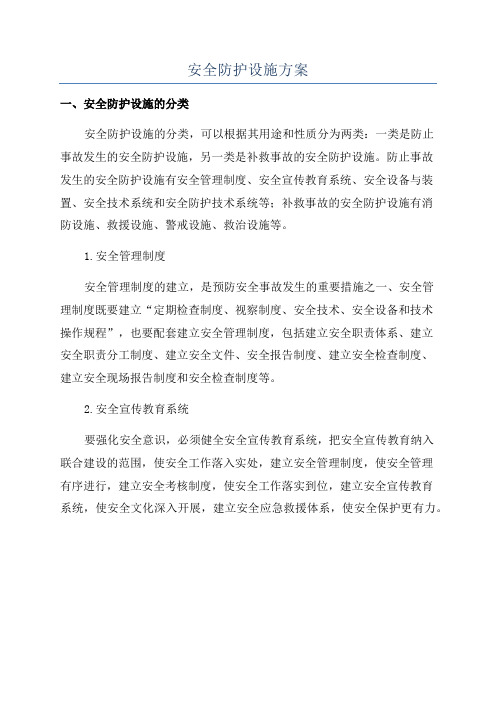 安全防护设施方案

一、安全防护设施的分类

安全防护设施的分类，可以根据其用途和性质分为两类：一类是防止事故发生的安全防护设施，另一类是补救事故的安全防护设施。防止事故发生的安全防护设施有安全管理制度、安全宣传教育系统、安全设备与装置、安全技术系统和安全防护技术系统等；补救事故的安全防护设施有消防设施、救援设施、警戒设施、救治设施等。

1.安全管理制度

安全管理制度的建立，是预防安全事故发生的重要措施之一、安全管理制度既要建立“定期检查制度、视察制度、安全技术、安全设备和技术操作规程”，也要配套建立安全管理制度，包括建立安全职责体系、建立安全职责分工制度、建立安全文件、安全报告制度、建立安全检查制度、建立安全现场报告制度和安全检查制度等。

2.安全宣传教育系统

要强化安全意识，必须健全安全宣传教育系统，把安全宣传教育纳入联合建设的范围，使安全工作落入实处，建立安全管理制度，使安全管理有序进行，建立安全考核制度，使安全工作落实到位，建立安全宣传教育系统，使安全文化深入开展，建立安全应急救援体系，使安全保护更有力。